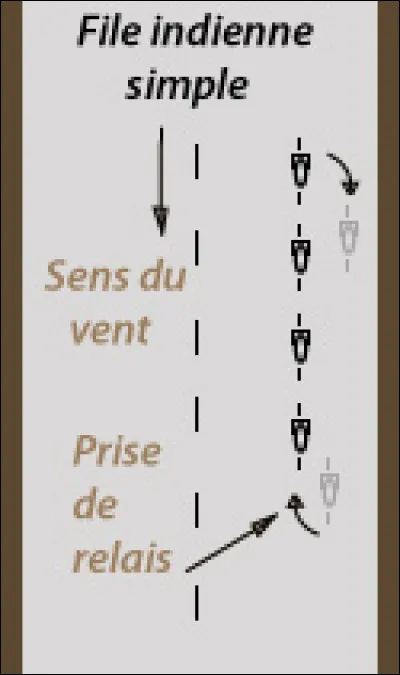 File indienne simple

Sens du vent

Prise de relais